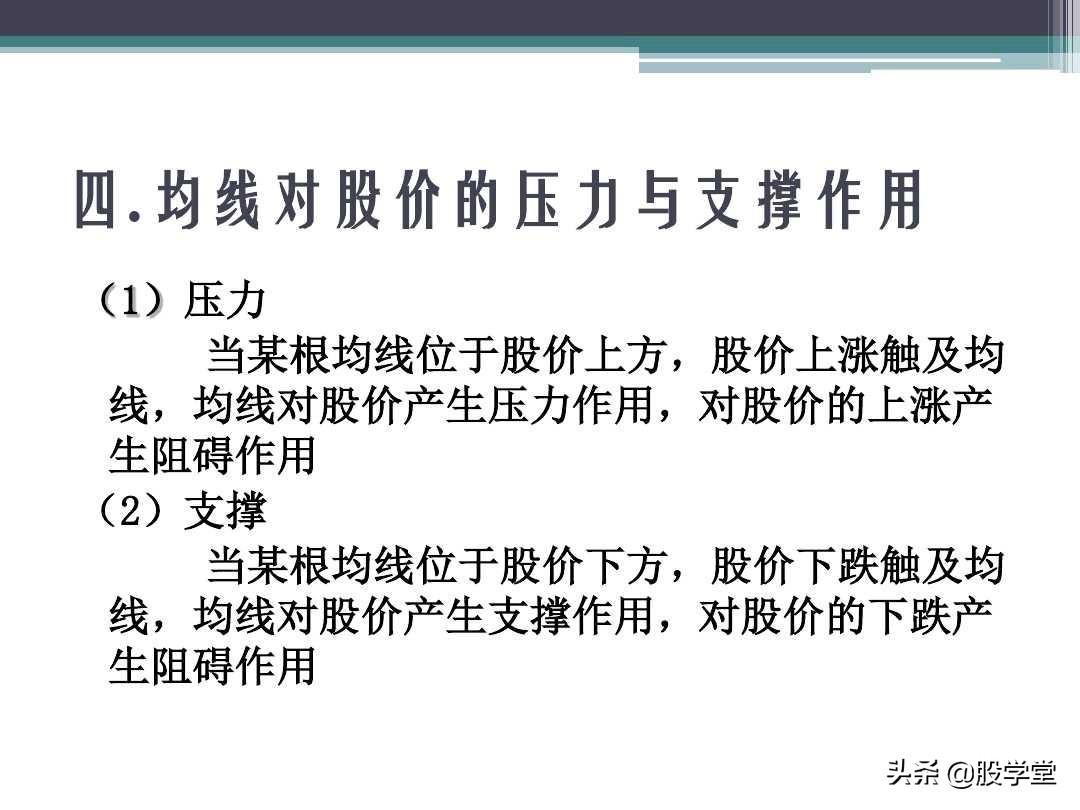 四.均线对股价的压力与支撑作用

（1）压力

当某根均线位于股价上方，股价上涨触及均线，均线对股价产生压力作用，对股价的上涨产生阻碍作用

（2）支撑

当某根均线位于股价下方，股价下跌触及均线，均线对股价产生支撑作用，对股价的下跌产生阻碍作用

头条 @股学堂